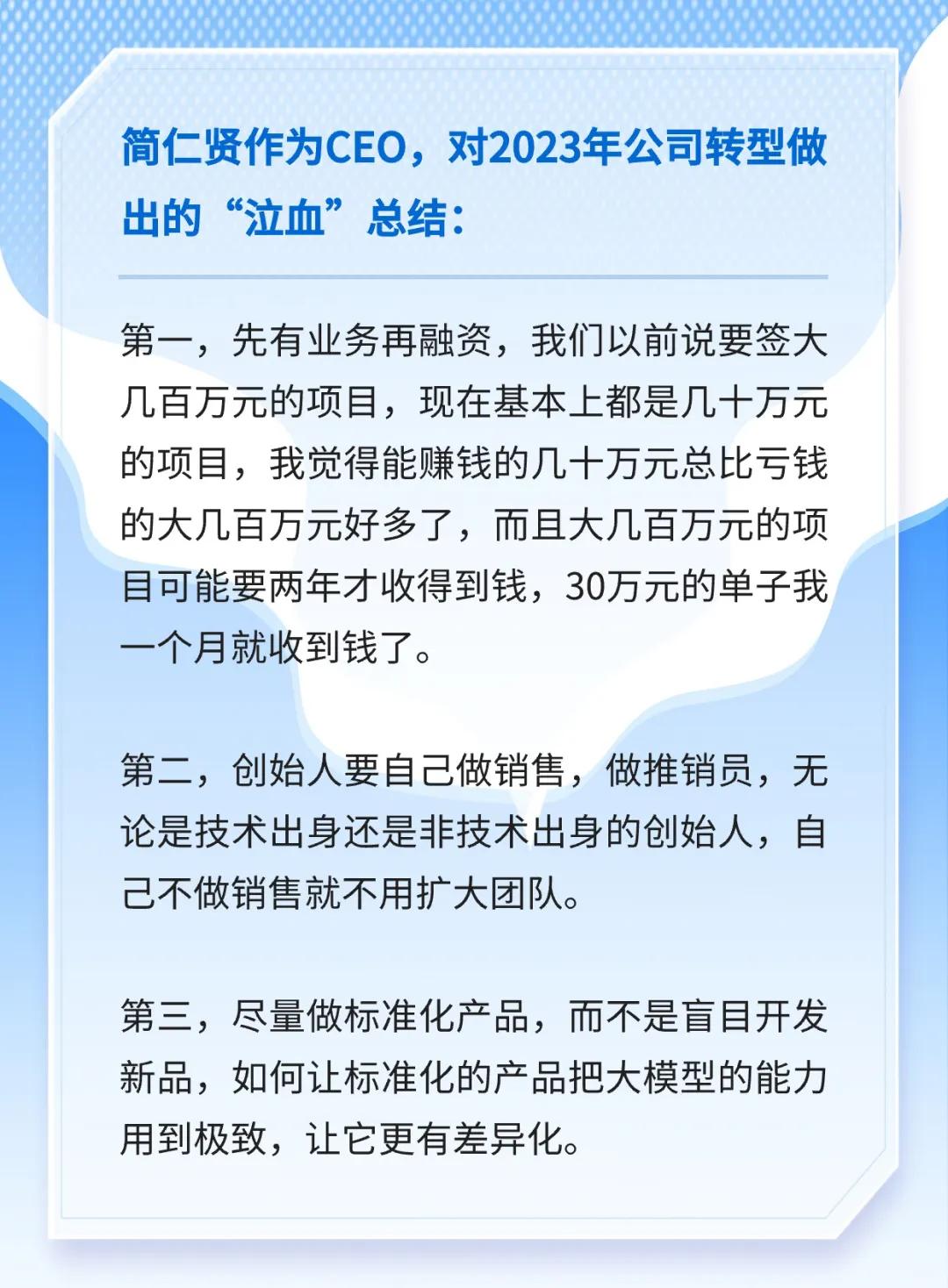 简仁贤作为CEO，对2023年公司转型做出的“泣血”总结：

第一，先有业务再融资，我们以前说要签大几百万元的项目，现在基本上都是几十万元的项目，我觉得能赚钱的几十万元总比亏钱的大几百万元好多了，而且大几百万元的项目可能要两年才收得到钱，30万元的单子我一个月就收到钱了。

第二，创始人要自己做销售，做推销员，无论是技术出身还是非技术出身的创始人，自己不做销售就不用扩大团队。

第三，尽量做标准化产品，而不是盲目开发新品，如何让标准化的产品把大模型的能力用到极致，让它更有差异化。